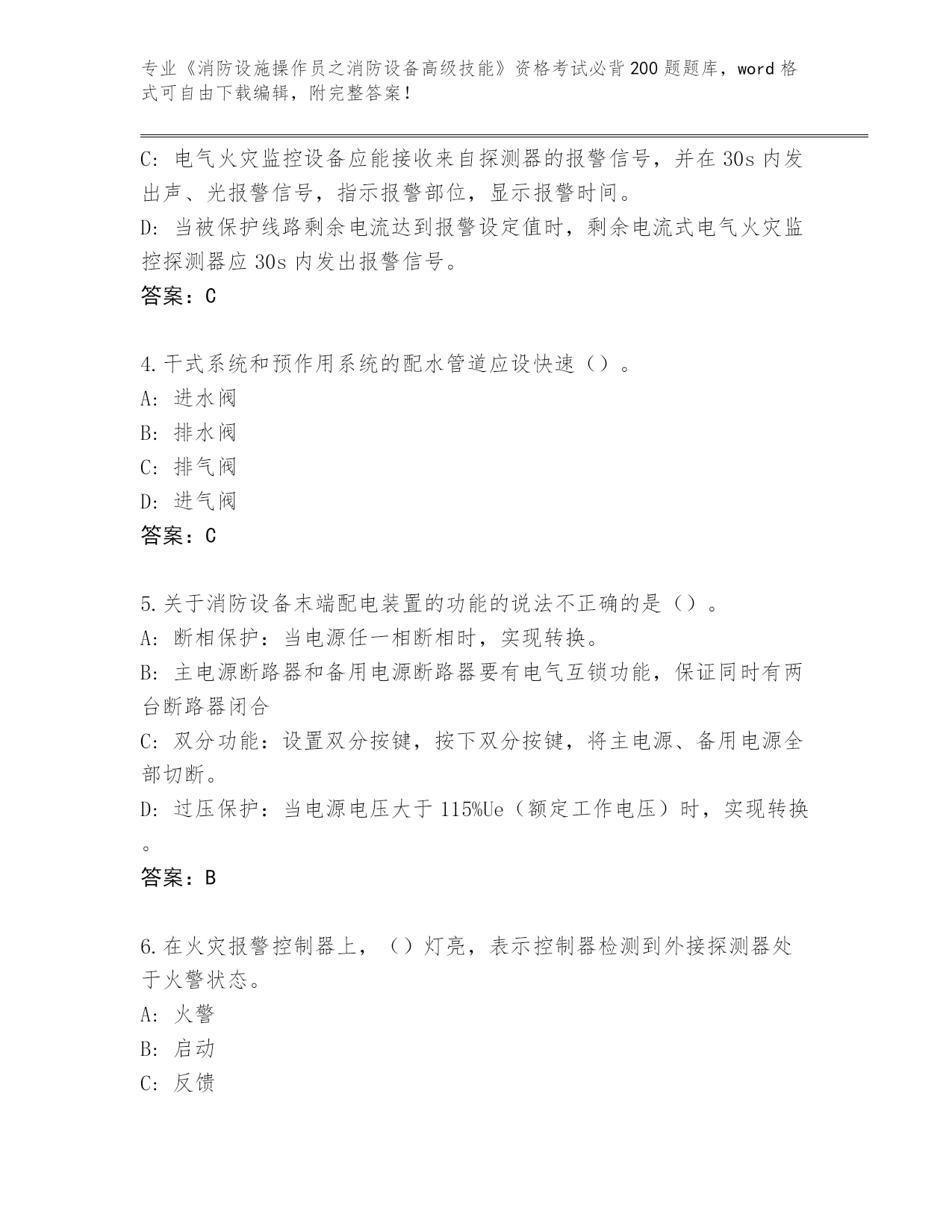 专业《消防设施操作员之消防设备高级技能》资格考试必背200题题库，word格式可自由下载编辑，附完整答案！

C: 电气火灾监控设备应能接收来自探测器的报警信号，并在30s内发出声、光报警信号，指示报警部位，显示报警时间。
D: 当被保护线路剩余电流达到报警设定值时，剩余电流式电气火灾监控探测器应30s内发出报警信号。
答案：C

4.干式系统和预作用系统的配水管道应设快速（）。
A: 进水阀
B: 排水阀
C: 排气阀
D: 进气阀
答案：C

5.关于消防设备末端配电装置的功能的说法不正确的是（）。
A: 断相保护：当电源任一相断相时，实现转换。
B: 主电源断路器和备用电源断路器要有电气互锁功能，保证同时有两台断路器闭合
C: 双分功能：设置双分按键，按下双分按键，将主电源、备用电源全部切断。
D: 过压保护：当电源电压大于115%Ue（额定工作电压）时，实现转换。
答案：B

6.在火灾报警控制器上，（）灯亮，表示控制器检测到外接探测器处于火警状态。
A: 火警
B: 启动
C: 反馈